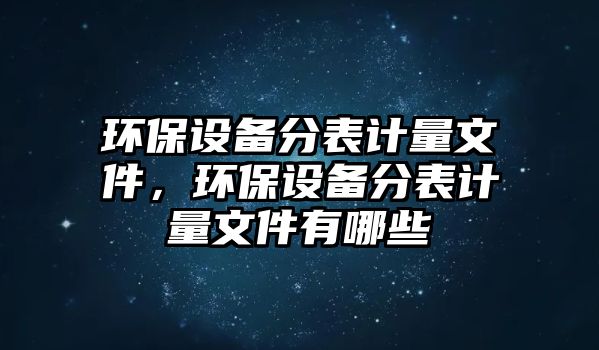 环保设备分表计量文件，环保设备分表计量文件有哪些